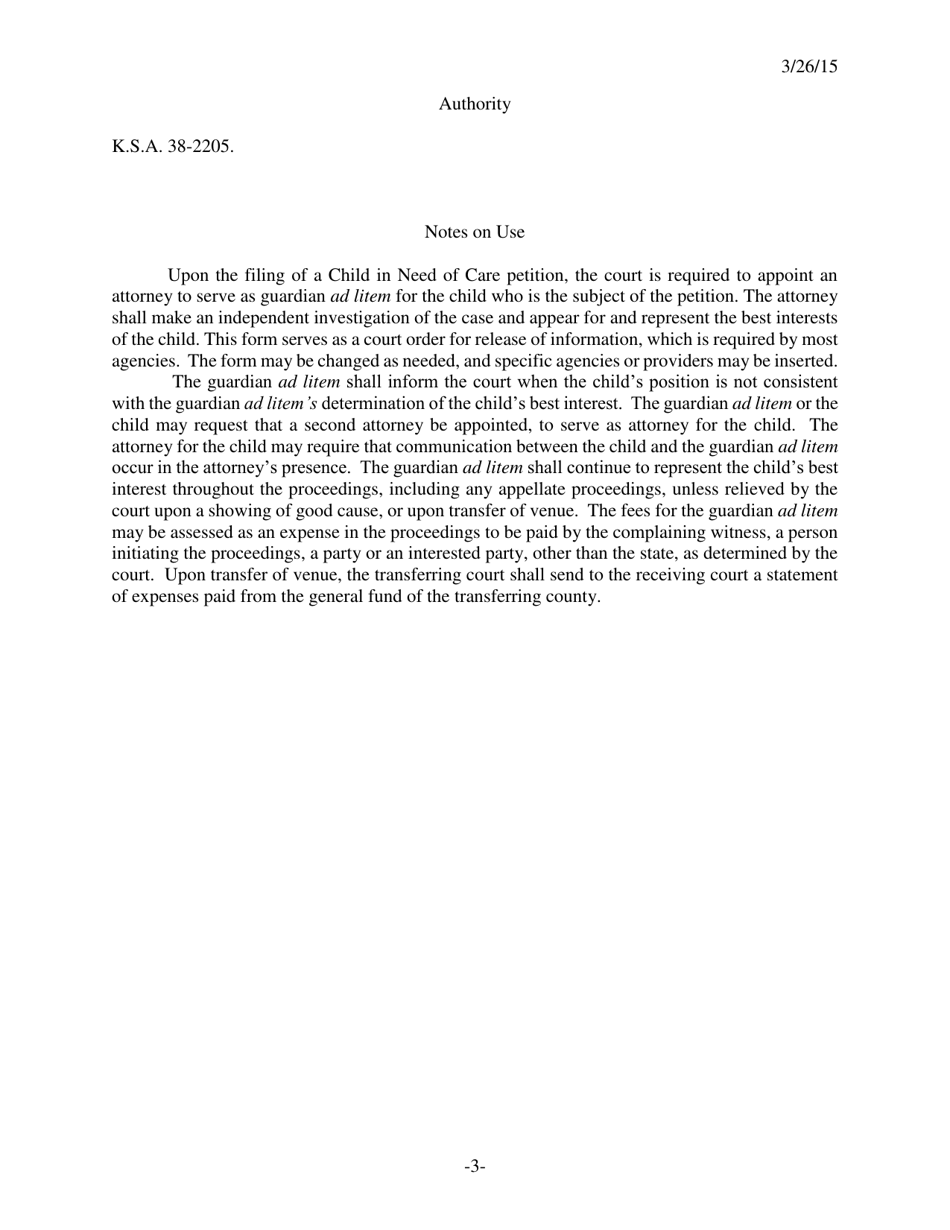 3/26/15

Authority

K.S.A. 38-2205.

Notes on Use

Upon the filing of a Child in Need of Care petition, the court is required to appoint an attorney to serve as guardian ad litem for the child who is the subject of the petition. The attorney shall make an independent investigation of the case and appear for and represent the best interests of the child. This form serves as a court order for release of information, which is required by most agencies. The form may be changed as needed, and specific agencies or providers may be inserted.

The guardian ad litem shall inform the court when the child's position is not consistent with the guardian ad litem's determination of the child's best interest. The guardian ad litem or the child may request that a second attorney be appointed, to serve as attorney for the child. The attorney for the child may require that communication between the child and the guardian ad litem occur in the attorney's presence. The guardian ad litem shall continue to represent the child's best interest throughout the proceedings, including any appellate proceedings, unless relieved by the court upon a showing of good cause, or upon transfer of venue. The fees for the guardian ad litem may be assessed as an expense in the proceedings to be paid by the complaining witness, a person initiating the proceedings, a party or an interested party, other than the state, as determined by the court. Upon transfer of venue, the transferring court shall send to the receiving court a statement of expenses paid from the general fund of the transferring county.

-3-